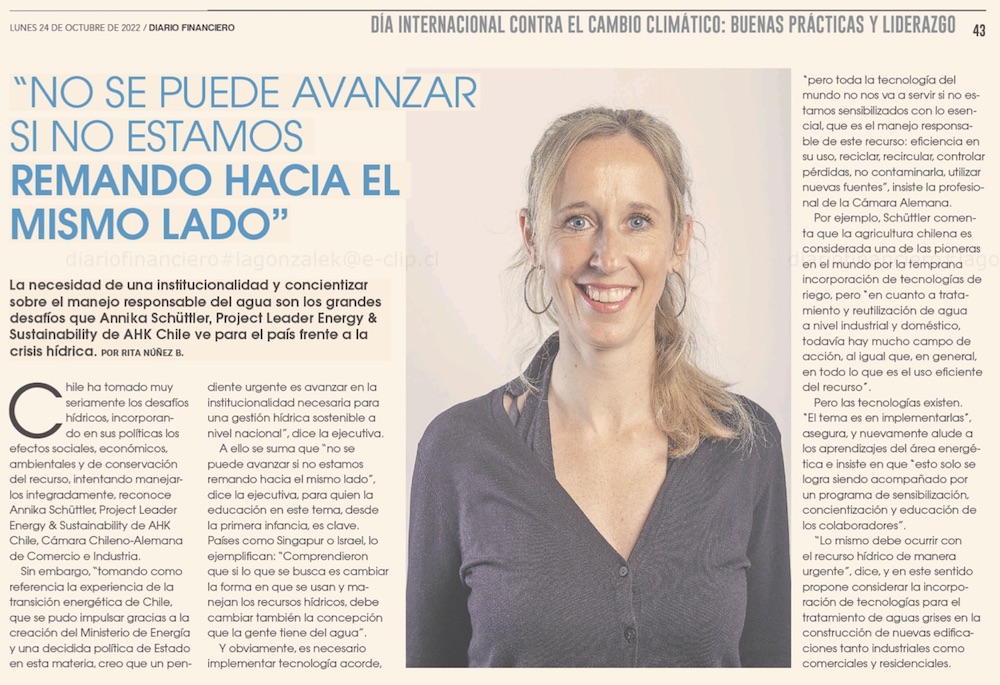 LUNES 24 DE OCTUBRE DE 2022 / DIARIO FINANCIERO

DÍA INTERNACIONAL CONTRA EL CAMBIO CLIMÁTICO: BUENAS PRÁCTICAS Y LIDERAZGO 43

"NO SE PUEDE AVANZAR SI NO ESTAMOS REMANDO HACIA EL MISMO LADO"

diariofinanciero#lagonzalek@e-clip.cl

La necesidad de una institucionalidad y concientizar sobre el manejo responsable del agua son los grandes desafíos que Annika Schüttler, Project Leader Energy & Sustainability de AHK Chile ve para el país frente a la crisis hídrica. POR RITA NÚÑEZ B.

Chile ha tomado muy seriamente los desafíos hídricos, incorporando en sus políticas los efectos sociales, económicos, ambientales y de conservación del recurso, intentando manejarlos integradamente, reconoce Annika Schüttler, Project Leader Energy & Sustainability de AHK Chile, Cámara Chileno-Alemana de Comercio e Industria.

Sin embargo, "tomando como referencia la experiencia de la transición energética de Chile, que se pudo impulsar gracias a la creación del Ministerio de Energía y una decidida política de Estado en esta materia, creo que un pendiente urgente es avanzar en la institucionalidad necesaria para una gestión hídrica sostenible a nivel nacional", dice la ejecutiva.

A ello se suma que "no se puede avanzar si no estamos remando hacia el mismo lado", dice la ejecutiva, para quien la educación en este tema, desde la primera infancia, es clave. Países como Singapur o Israel, lo ejemplifican: "Comprendieron que si lo que se busca es cambiar la forma en que se usan y manejan los recursos hídricos, debe cambiar también la concepción que la gente tiene del agua".

Y obviamente, es necesario implementar tecnología acorde, "pero toda la tecnología del mundo no nos va a servir si no estamos sensibilizados con lo esencial, que es el manejo responsable de este recurso: eficiencia en su uso, reciclar, recircular, controlar pérdidas, no contaminarla, utilizar nuevas fuentes", insiste la profesional de la Cámara Alemana.

Por ejemplo, Schüttler comenta que la agricultura chilena es considerada una de las pioneras en el mundo por la temprana incorporación de tecnologías de riego, pero "en cuanto a tratamiento y reutilización de agua a nivel industrial y doméstico, todavía hay mucho campo de acción, al igual que, en general, en todo lo que es el uso eficiente del recurso".

Pero las tecnologías existen. "El tema es en implementarlas", asegura, y nuevamente alude a los aprendizajes del área energética e insiste en que "esto solo se logra siendo acompañado por un programa de sensibilización, concientización y educación de los colaboradores".

"Lo mismo debe ocurrir con el recurso hídrico de manera urgente", dice, y en este sentido propone considerar la incorporación de tecnologías para el tratamiento de aguas grises en la construcción de nuevas edificaciones tanto industriales como comerciales y residenciales.